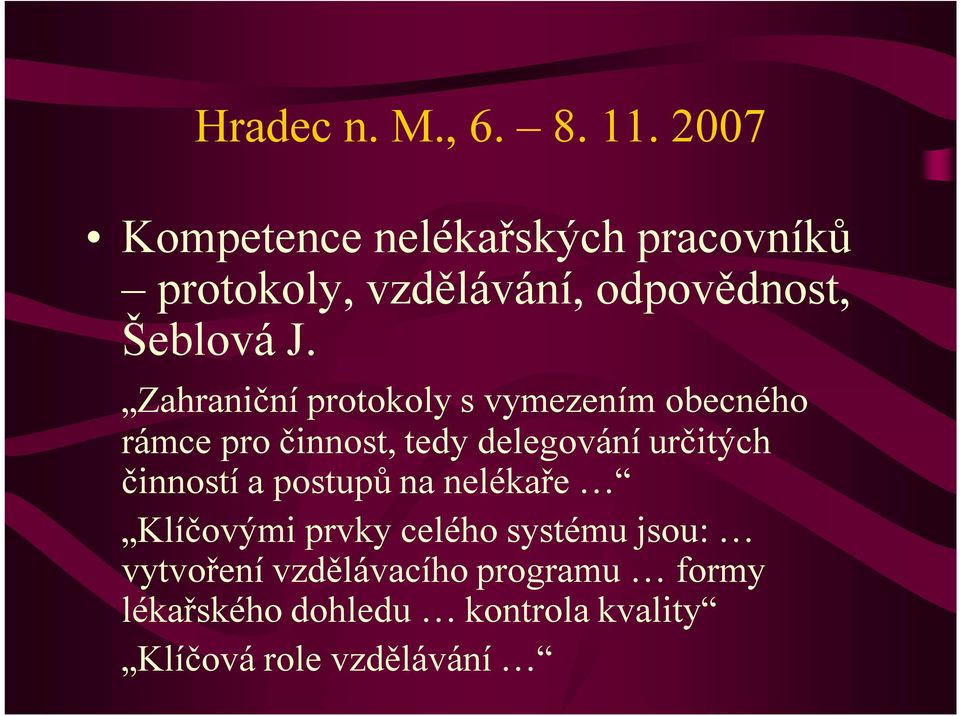 Hradec n. M., 6. – 8. 11. 2007

• Kompetence nelékařských pracovníků – protokoly, vzdělávání, odpovědnost, Šeblová J.

„Zahraniční protokoly s vymezením obecného rámce pro činnost, tedy delegování určitých činností a postupů na nelékaře …“

„Klíčovými prvky celého systému jsou: … vytvoření vzdělávacího programu … formy lékařského dohledu … kontrola kvality“

„Klíčová role vzdělávání …“